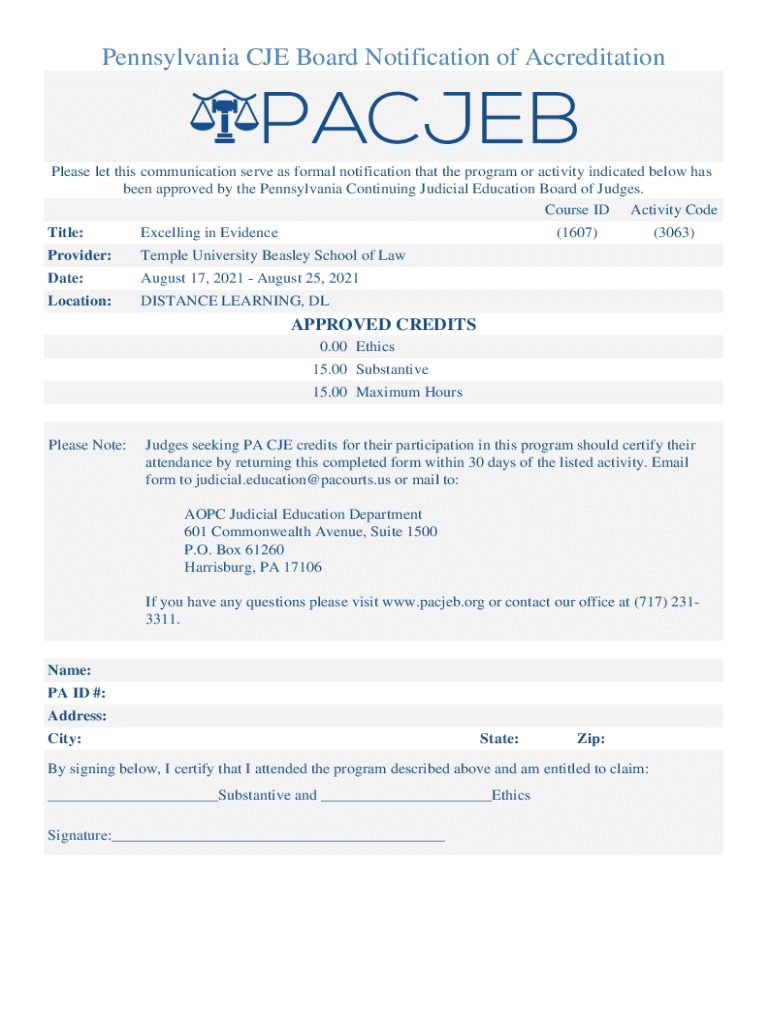 Pennsylvania CJE Board Notification of Accreditation

PACJEB

Please let this communication serve as formal notification that the program or activity indicated below has been approved by the Pennsylvania Continuing Judicial Education Board of Judges.

| | | Course ID | Activity Code |
|---|---|---|---|
| Title: | Excelling in Evidence | (1607) | (3063) |
| Provider: | Temple University Beasley School of Law | | |
| Date: | August 17, 2021 - August 25, 2021 | | |
| Location: | DISTANCE LEARNING, DL | | |

APPROVED CREDITS
0.00 Ethics
15.00 Substantive
15.00 Maximum Hours

Please Note: Judges seeking PA CJE credits for their participation in this program should certify their attendance by returning this completed form within 30 days of the listed activity. Email form to judicial.education@pacourts.us or mail to:

AOPC Judicial Education Department
601 Commonwealth Avenue, Suite 1500
P.O. Box 61260
Harrisburg, PA 17106

If you have any questions please visit www.pacjeb.org or contact our office at (717) 231-3311.

Name:
PA ID #:
Address:
City: State: Zip:

By signing below, I certify that I attended the program described above and am entitled to claim:

______________________Substantive and ______________________Ethics

Signature:___________________________________________